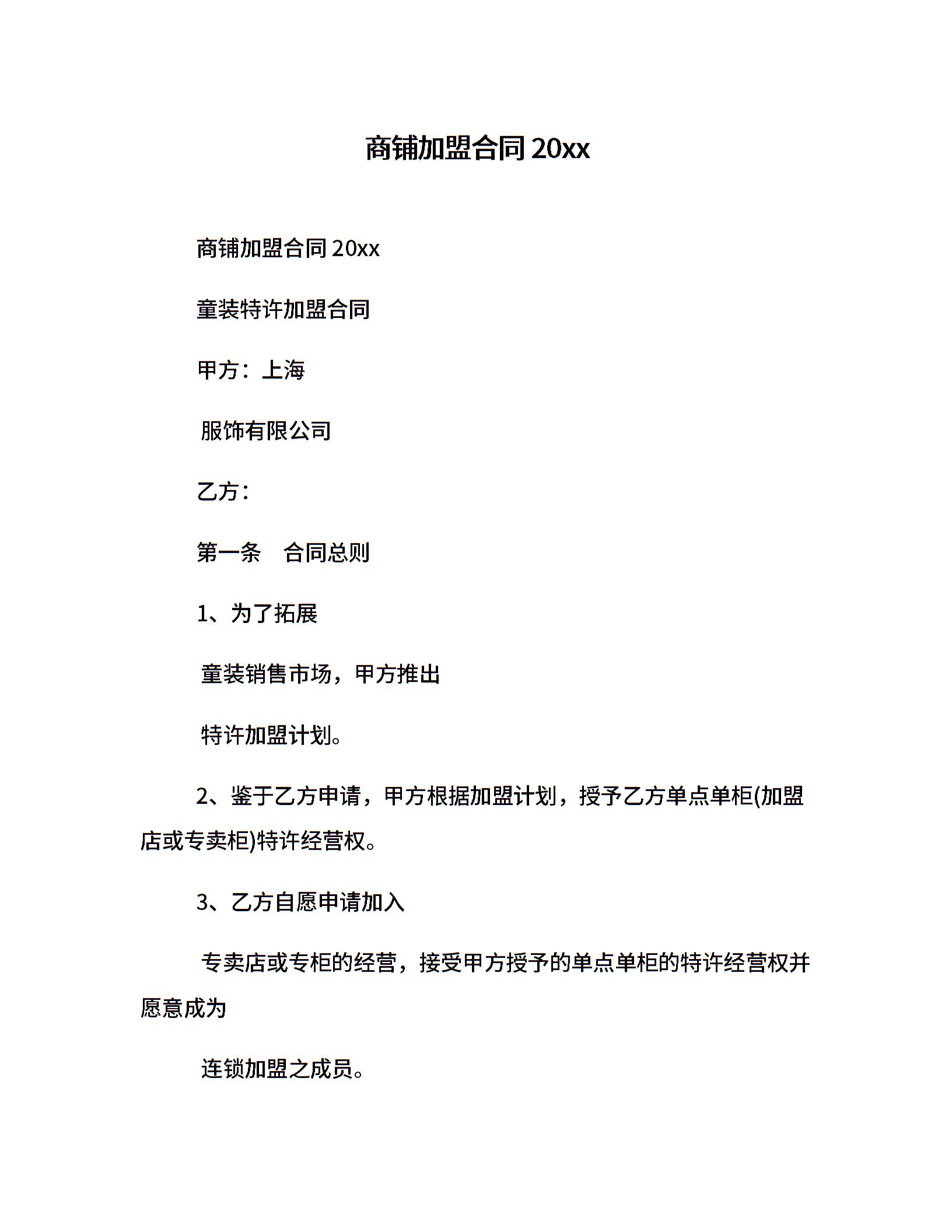 商铺加盟合同 20xx

商铺加盟合同 20xx

童装特许加盟合同

甲方：上海

服饰有限公司

乙方：

第一条　合同总则

1、为了拓展

童装销售市场，甲方推出

特许加盟计划。

2、鉴于乙方申请，甲方根据加盟计划，授予乙方单点单柜(加盟店或专卖柜)特许经营权。

3、乙方自愿申请加入

专卖店或专柜的经营，接受甲方授予的单点单柜的特许经营权并愿意成为

连锁加盟之成员。